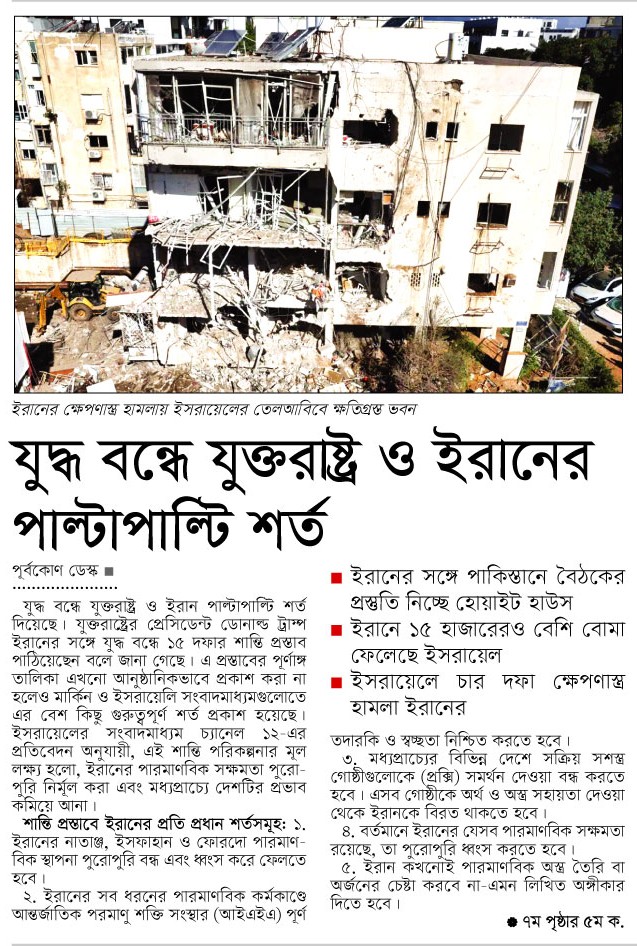 ইরানের ক্ষেপণাস্ত্র হামলায় ইসরায়েলের তেলআবিবে ক্ষতিগ্রস্ত ভবন

যুদ্ধ বন্ধে যুক্তরাষ্ট্র ও ইরানের পাল্টাপাল্টি শর্ত

পূর্বকোণ ডেস্ক ■

যুদ্ধ বন্ধে যুক্তরাষ্ট্র ও ইরান পাল্টাপাল্টি শর্ত দিয়েছে। যুক্তরাষ্ট্রের প্রেসিডেন্ট ডোনাল্ড ট্রাম্প ইরানের সঙ্গে যুদ্ধ বন্ধে ১৫ দফার শান্তি প্রস্তাব পাঠিয়েছেন বলে জানা গেছে। এ প্রস্তাবের পূর্ণাঙ্গ তালিকা এখনো আনুষ্ঠানিকভাবে প্রকাশ করা না হলেও মার্কিন ও ইসরায়েলি সংবাদমাধ্যমগুলোতে এর বেশ কিছু গুরুত্বপূর্ণ শর্ত প্রকাশ হয়েছে। ইসরায়েলের সংবাদমাধ্যম চ্যানেল ১২-এর প্রতিবেদন অনুযায়ী, এই শান্তি পরিকল্পনার মূল লক্ষ্য হলো, ইরানের পারমাণবিক সক্ষমতা পুরোপুরি নির্মূল করা এবং মধ্যপ্রাচ্যে দেশটির প্রভাব কমিয়ে আনা।

শান্তি প্রস্তাবে ইরানের প্রতি প্রধান শর্তসমূহ: ১. ইরানের নাতাঞ্জ, ইসফাহান ও ফোরদো পারমাণবিক স্থাপনা পুরোপুরি বন্ধ এবং ধ্বংস করে ফেলতে হবে।

২. ইরানের সব ধরনের পারমাণবিক কর্মকাণ্ডে আন্তর্জাতিক পরমাণু শক্তি সংস্থার (আইএইএ) পূর্ণ

■ ইরানের সঙ্গে পাকিস্তানে বৈঠকের প্রস্তুতি নিচ্ছে হোয়াইট হাউস
■ ইরানে ১৫ হাজারেরও বেশি বোমা ফেলেছে ইসরায়েল
■ ইসরায়েলে চার দফা ক্ষেপণাস্ত্র হামলা ইরানের

তদারকি ও স্বচ্ছতা নিশ্চিত করতে হবে।

৩. মধ্যপ্রাচ্যের বিভিন্ন দেশে সক্রিয় সশস্ত্র গোষ্ঠীগুলোকে (প্রক্সি) সমর্থন দেওয়া বন্ধ করতে হবে। এসব গোষ্ঠীকে অর্থ ও অস্ত্র সহায়তা দেওয়া থেকে ইরানকে বিরত থাকতে হবে।

৪. বর্তমানে ইরানের যেসব পারমাণবিক সক্ষমতা রয়েছে, তা পুরোপুরি ধ্বংস করতে হবে।

৫. ইরান কখনোই পারমাণবিক অস্ত্র তৈরি বা অর্জনের চেষ্টা করবে না-এমন লিখিত অঙ্গীকার দিতে হবে।

● ৭ম পৃষ্ঠার ৫ম ক.